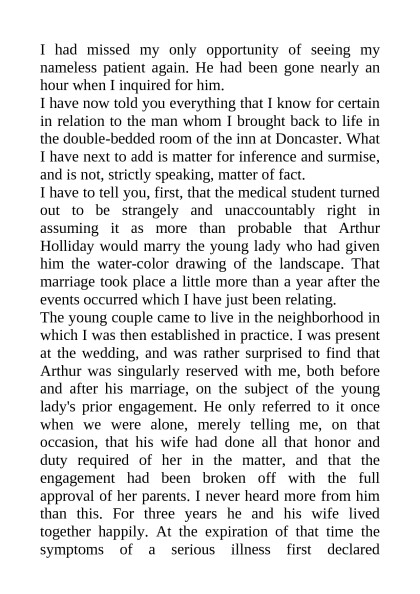 I had missed my only opportunity of seeing my nameless patient again. He had been gone nearly an hour when I inquired for him.
I have now told you everything that I know for certain in relation to the man whom I brought back to life in the double-bedded room of the inn at Doncaster. What I have next to add is matter for inference and surmise, and is not, strictly speaking, matter of fact.
I have to tell you, first, that the medical student turned out to be strangely and unaccountably right in assuming it as more than probable that Arthur Holliday would marry the young lady who had given him the water-color drawing of the landscape. That marriage took place a little more than a year after the events occurred which I have just been relating.
The young couple came to live in the neighborhood in which I was then established in practice. I was present at the wedding, and was rather surprised to find that Arthur was singularly reserved with me, both before and after his marriage, on the subject of the young lady's prior engagement. He only referred to it once when we were alone, merely telling me, on that occasion, that his wife had done all that honor and duty required of her in the matter, and that the engagement had been broken off with the full approval of her parents. I never heard more from him than this. For three years he and his wife lived together happily. At the expiration of that time the symptoms of a serious illness first declared